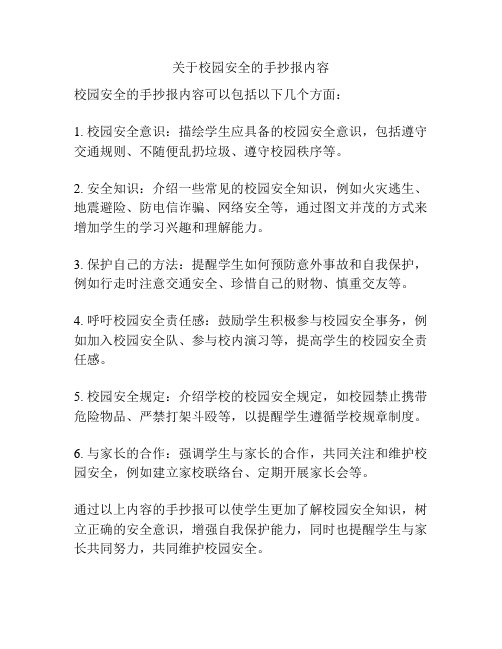 关于校园安全的手抄报内容

校园安全的手抄报内容可以包括以下几个方面：

1. 校园安全意识：描绘学生应具备的校园安全意识，包括遵守交通规则、不随便乱扔垃圾、遵守校园秩序等。

2. 安全知识：介绍一些常见的校园安全知识，例如火灾逃生、地震避险、防电信诈骗、网络安全等，通过图文并茂的方式来增加学生的学习兴趣和理解能力。

3. 保护自己的方法：提醒学生如何预防意外事故和自我保护，例如行走时注意交通安全、珍惜自己的财物、慎重交友等。

4. 呼吁校园安全责任感：鼓励学生积极参与校园安全事务，例如加入校园安全队、参与校内演习等，提高学生的校园安全责任感。

5. 校园安全规定：介绍学校的校园安全规定，如校园禁止携带危险物品、严禁打架斗殴等，以提醒学生遵循学校规章制度。

6. 与家长的合作：强调学生与家长的合作，共同关注和维护校园安全，例如建立家校联络台、定期开展家长会等。

通过以上内容的手抄报可以使学生更加了解校园安全知识，树立正确的安全意识，增强自我保护能力，同时也提醒学生与家长共同努力，共同维护校园安全。